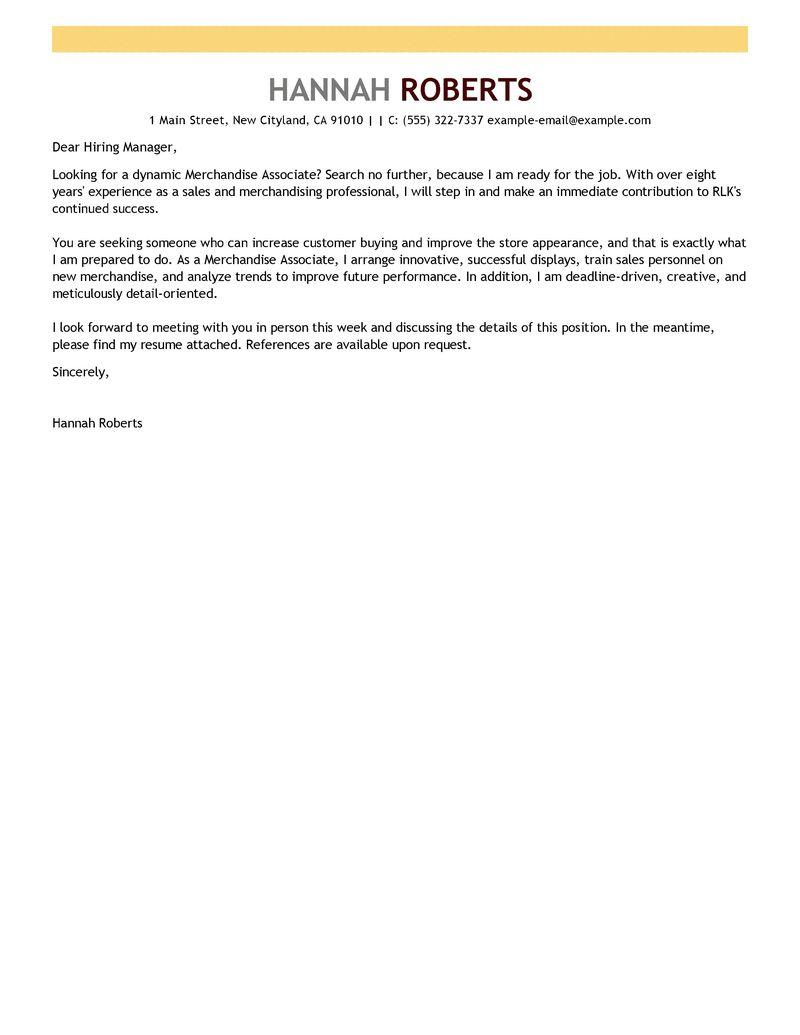 HANNAH ROBERTS

1 Main Street, New Cityland, CA 91010 | | C: (555) 322-7337 example-email@example.com

Dear Hiring Manager,

Looking for a dynamic Merchandise Associate? Search no further, because I am ready for the job. With over eight years' experience as a sales and merchandising professional, I will step in and make an immediate contribution to RLK's continued success.

You are seeking someone who can increase customer buying and improve the store appearance, and that is exactly what I am prepared to do. As a Merchandise Associate, I arrange innovative, successful displays, train sales personnel on new merchandise, and analyze trends to improve future performance. In addition, I am deadline-driven, creative, and meticulously detail-oriented.

I look forward to meeting with you in person this week and discussing the details of this position. In the meantime, please find my resume attached. References are available upon request.

Sincerely,

Hannah Roberts